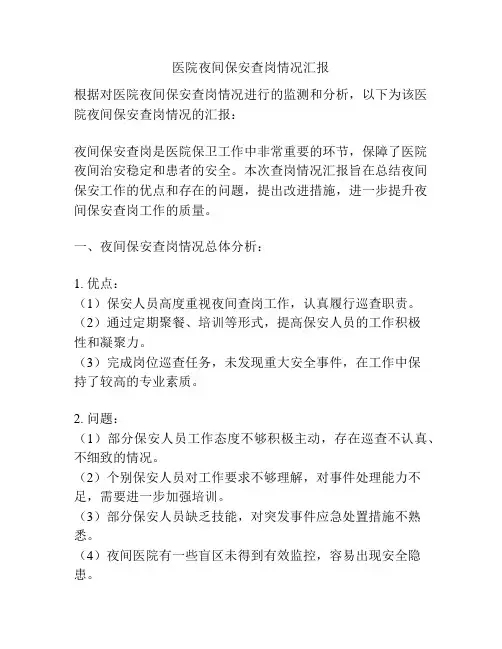 医院夜间保安查岗情况汇报

根据对医院夜间保安查岗情况进行的监测和分析，以下为该医院夜间保安查岗情况的汇报：

夜间保安查岗是医院保卫工作中非常重要的环节，保障了医院夜间治安稳定和患者的安全。本次查岗情况汇报旨在总结夜间保安工作的优点和存在的问题，提出改进措施，进一步提升夜间保安查岗工作的质量。

一、夜间保安查岗情况总体分析：

1. 优点：
（1）保安人员高度重视夜间查岗工作，认真履行巡查职责。
（2）通过定期聚餐、培训等形式，提高保安人员的工作积极性和凝聚力。
（3）完成岗位巡查任务，未发现重大安全事件，在工作中保持了较高的专业素质。

2. 问题：
（1）部分保安人员工作态度不够积极主动，存在巡查不认真、不细致的情况。
（2）个别保安人员对工作要求不够理解，对事件处理能力不足，需要进一步加强培训。
（3）部分保安人员缺乏技能，对突发事件应急处置措施不熟悉。
（4）夜间医院有一些盲区未得到有效监控，容易出现安全隐患。